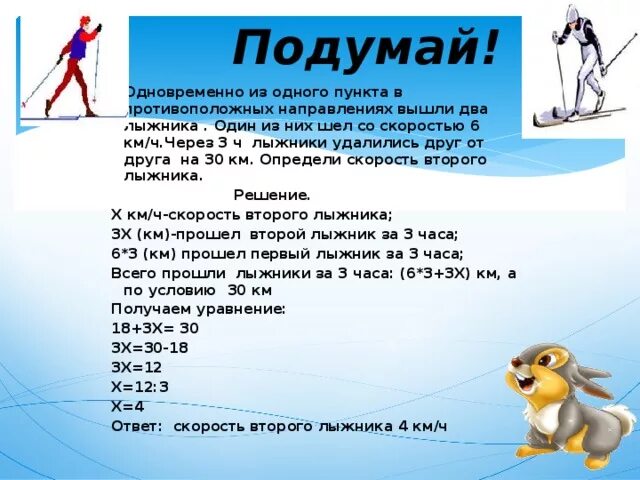 Подумай!

Одновременно из одного пункта в противоположных направлениях вышли два лыжника . Один из них шел со скоростью 6 км/ч.Через 3 ч лыжники удалились друг от друга на 30 км. Определи скорость второго лыжника.

Решение.

Х км/ч-скорость второго лыжника;

3Х (км)-прошел второй лыжник за 3 часа;

6*3 (км) прошел первый лыжник за 3 часа;

Всего прошли лыжники за 3 часа: (6*3+3Х) км, а по условию 30 км

Получаем уравнение:

18+3Х= 30

3Х=30-18

3Х=12

Х=12:3

Х=4

Ответ: скорость второго лыжника 4 км/ч